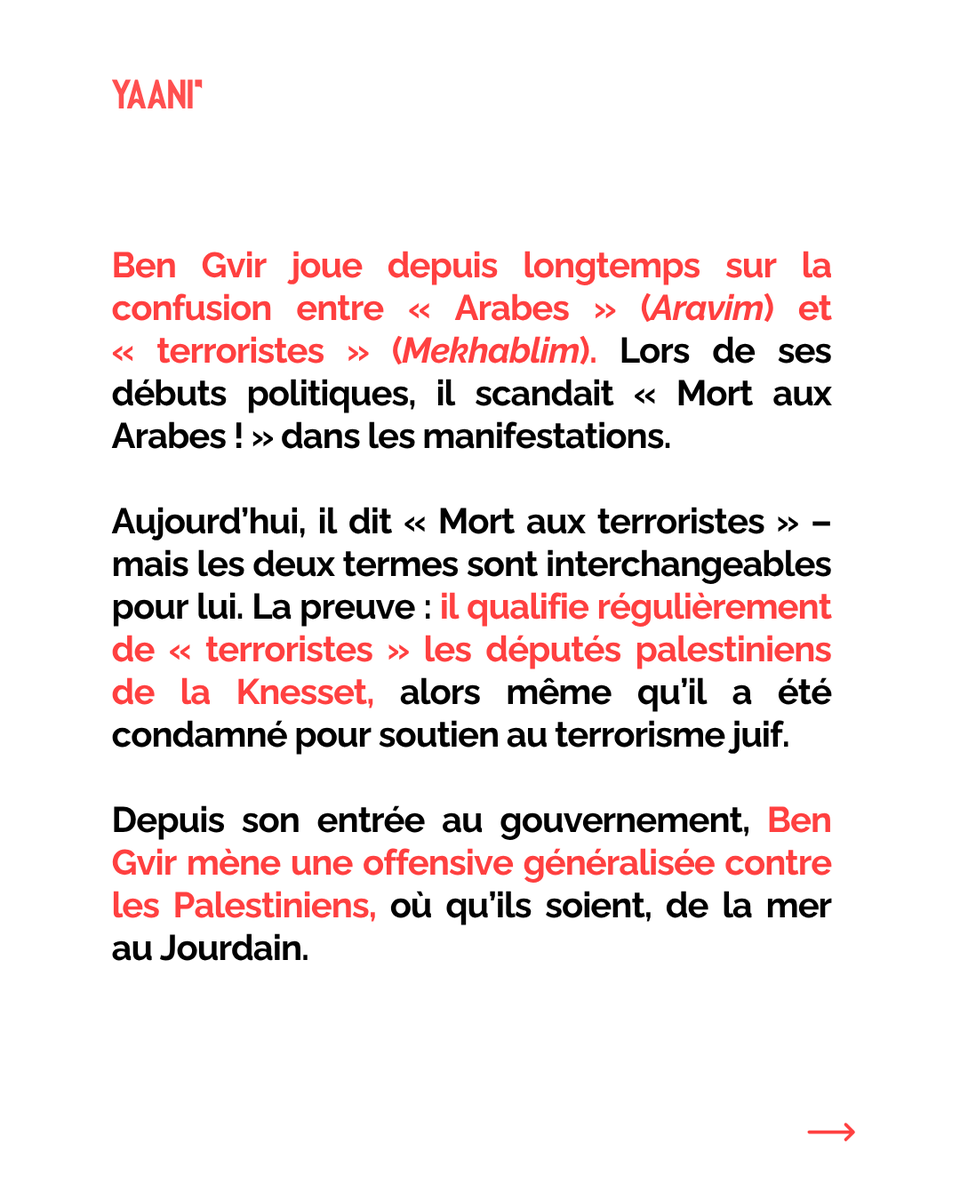 YAANI"

Ben Gvir joue depuis longtemps sur la confusion entre « Arabes » (Aravim) et « terroristes » (Mekhablim). Lors de ses débuts politiques, il scandait « Mort aux Arabes ! » dans les manifestations.

Aujourd'hui, il dit « Mort aux terroristes » – mais les deux termes sont interchangeables pour lui. La preuve : il qualifie régulièrement de « terroristes » les députés palestiniens de la Knesset, alors même qu'il a été condamné pour soutien au terrorisme juif.

Depuis son entrée au gouvernement, Ben Gvir mène une offensive généralisée contre les Palestiniens, où qu'ils soient, de la mer au Jourdain.

→